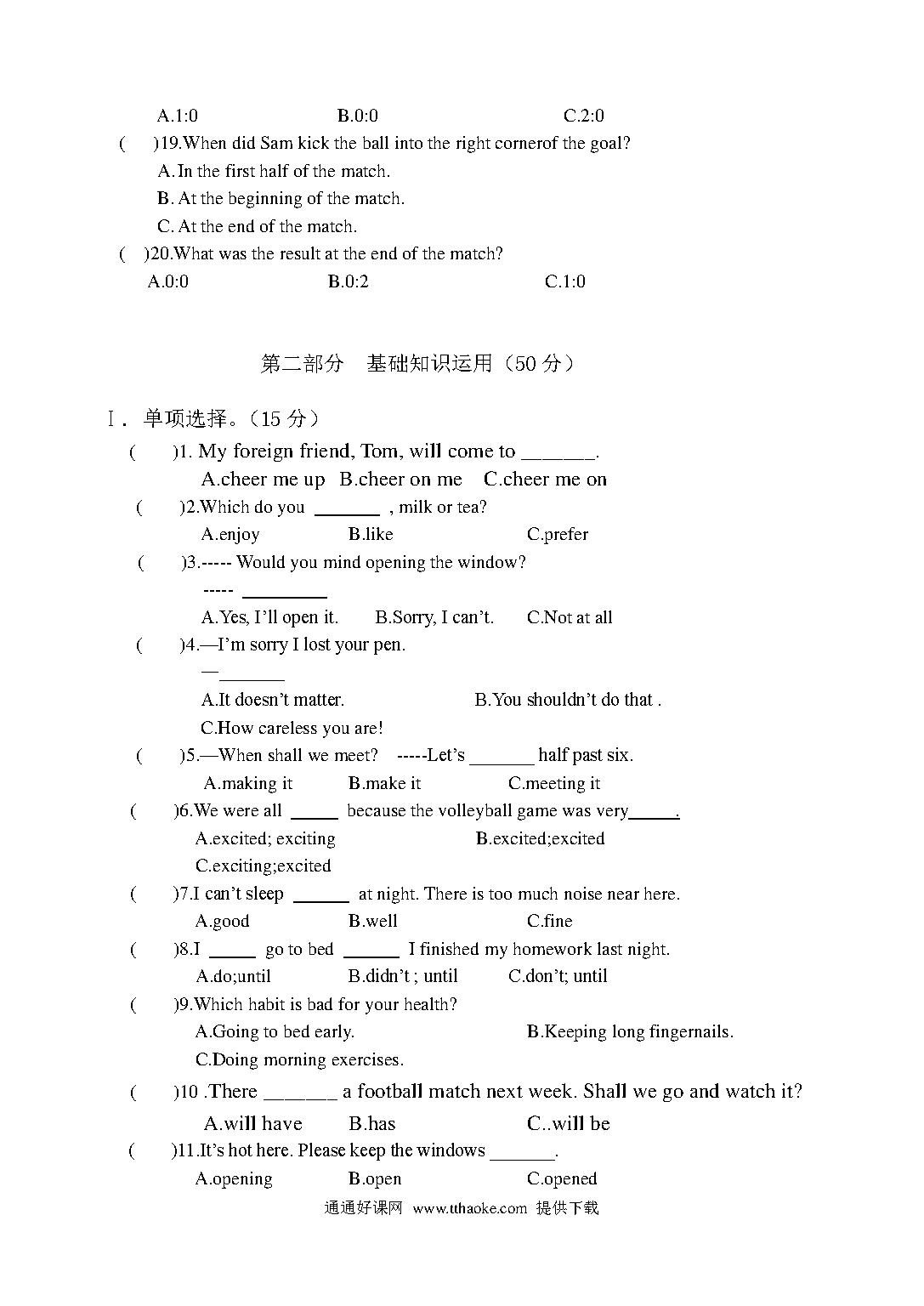 A.1:0　　　　　　B.0:0　　　　　　C.2:0

(　)19.When did Sam kick the ball into the right cornerof the goal?

A. In the first half of the match.

B. At the beginning of the match.

C. At the end of the match.

(　)20.What was the result at the end of the match?

A.0:0　　　　　　B.0:2　　　　　　C.1:0

第二部分　基础知识运用（50 分）

Ⅰ. 单项选择。(15 分)

(　)1. My foreign friend, Tom, will come to _______.

A.cheer me up　B.cheer on me　C.cheer me on

(　)2.Which do you _______ , milk or tea?

A.enjoy　　　B.like　　　C.prefer

(　)3.----- Would you mind opening the window?

----- _________

A.Yes, I'll open it.　B.Sorry, I can't.　C.Not at all

(　)4.—I'm sorry I lost your pen.

—_______

A.It doesn't matter.　　　B.You shouldn't do that .

C.How careless you are!

(　)5.—When shall we meet?　-----Let's _______ half past six.

A.making it　　B.make it　　C.meeting it

(　)6.We were all _____ because the volleyball game was very_____.

A.excited; exciting　　　B.excited;excited

C.exciting;excited

(　)7.I can't sleep ______ at night. There is too much noise near here.

A.good　　　B.well　　　C.fine

(　)8.I _____ go to bed ______ I finished my homework last night.

A.do;until　　B.didn't ; until　　C.don't; until

(　)9.Which habit is bad for your health?

A.Going to bed early.　　　B.Keeping long fingernails.

C.Doing morning exercises.

(　)10 .There _______ a football match next week. Shall we go and watch it?

A.will have　　B.has　　C..will be

(　)11.It's hot here. Please keep the windows _______.

A.opening　　B.open　　C.opened

通通好课网 www.tthaoke.com 提供下载